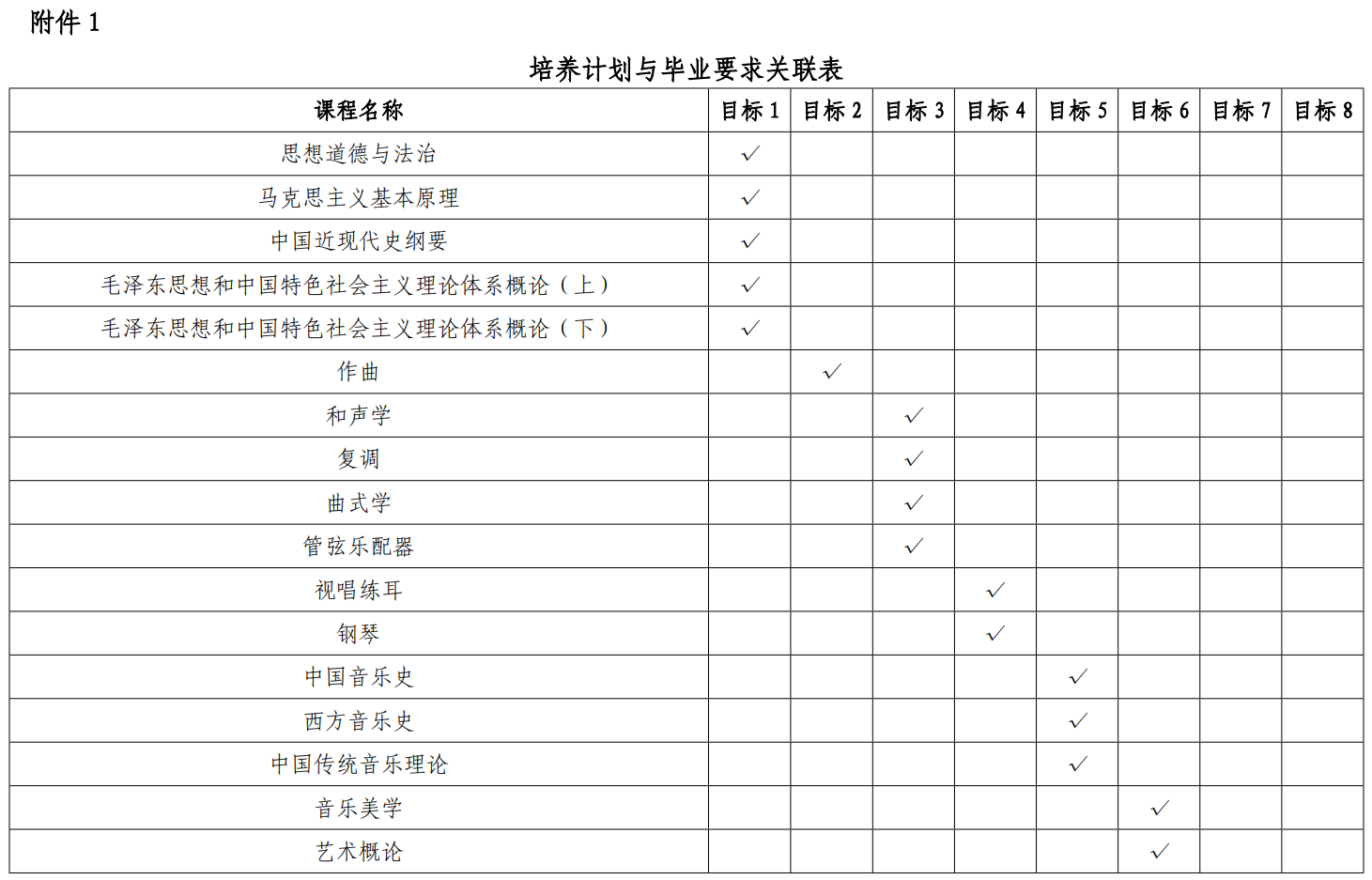 附件 1

培养计划与毕业要求关联表

| 课程名称 | 目标 1 | 目标 2 | 目标 3 | 目标 4 | 目标 5 | 目标 6 | 目标 7 | 目标 8 |
|---|---|---|---|---|---|---|---|---|
| 思想道德与法治 | √ | | | | | | | |
| 马克思主义基本原理 | √ | | | | | | | |
| 中国近现代史纲要 | √ | | | | | | | |
| 毛泽东思想和中国特色社会主义理论体系概论（上） | √ | | | | | | | |
| 毛泽东思想和中国特色社会主义理论体系概论（下） | √ | | | | | | | |
| 作曲 | | √ | | | | | | |
| 和声学 | | | √ | | | | | |
| 复调 | | | √ | | | | | |
| 曲式学 | | | √ | | | | | |
| 管弦乐配器 | | | √ | | | | | |
| 视唱练耳 | | | | √ | | | | |
| 钢琴 | | | | √ | | | | |
| 中国音乐史 | | | | | √ | | | |
| 西方音乐史 | | | | | √ | | | |
| 中国传统音乐理论 | | | | | √ | | | |
| 音乐美学 | | | | | | √ | | |
| 艺术概论 | | | | | | √ | | |